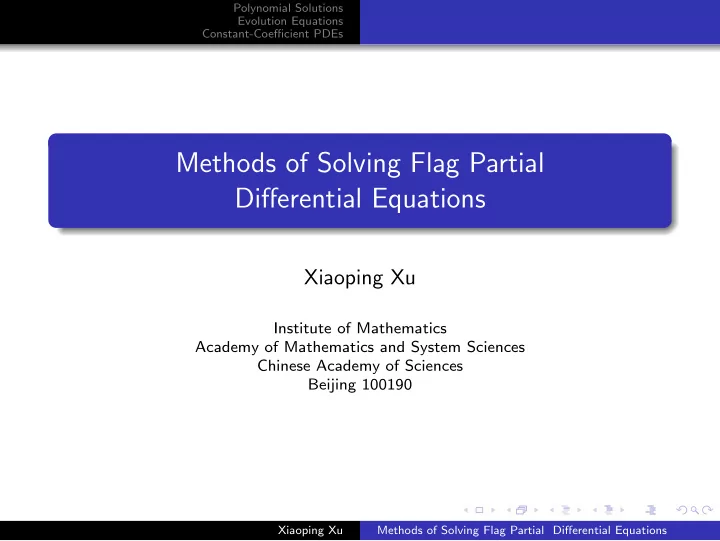 Polynomial Solutions
Evolution Equations
Constant-Coefficient PDEs

Methods of Solving Flag Partial Differential Equations

Xiaoping Xu

Institute of Mathematics
Academy of Mathematics and System Sciences
Chinese Academy of Sciences
Beijing 100190

Xiaoping Xu   Methods of Solving Flag Partial Differential Equations